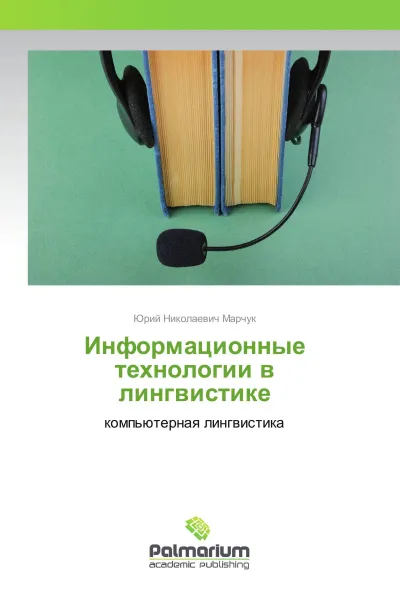 Юрий Николаевич Марчук

Информационные технологии в лингвистике

компьютерная лингвистика

Palmarium
academic publishing